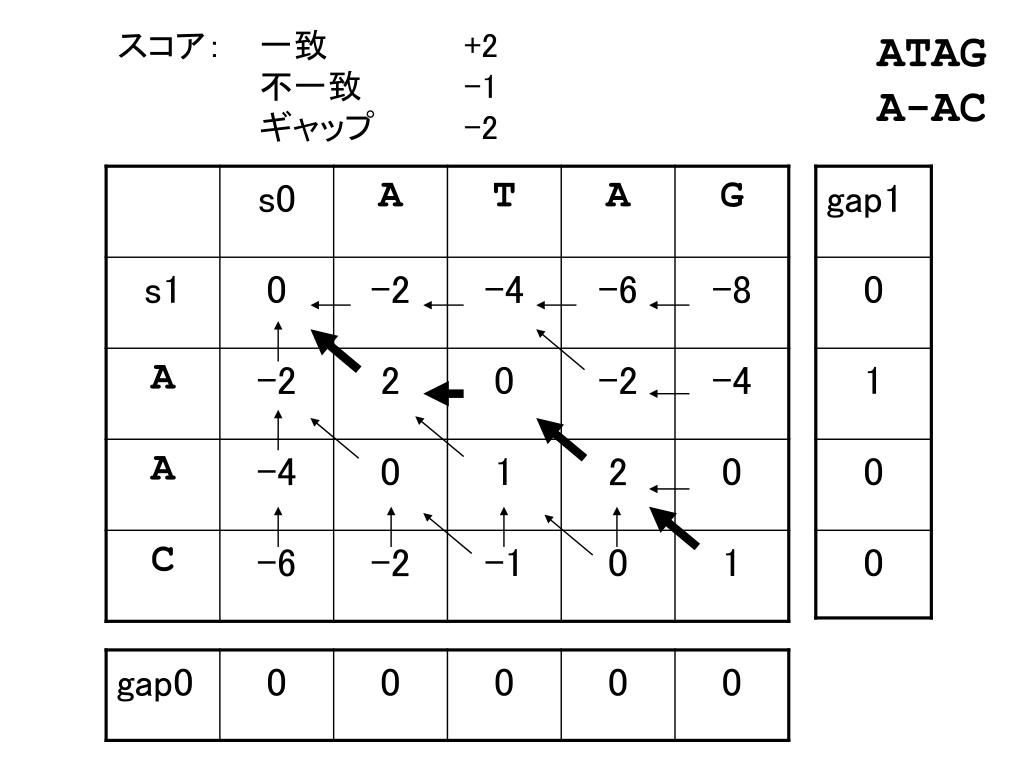 スコア: 一致 +2
不一致 −1
ギャップ −2

ATAG
A-AC

| | s0 | A | T | A | G |
|---|---|---|---|---|---|
| s1 | 0 | −2 | −4 | −6 | −8 |
| A | −2 | 2 | 0 | −2 | −4 |
| A | −4 | 0 | 1 | 2 | 0 |
| C | −6 | −2 | −1 | 0 | 1 |

| gap1 |
|---|
| 0 |
| 1 |
| 0 |
| 0 |

| gap0 | 0 | 0 | 0 | 0 | 0 |
|---|---|---|---|---|---|